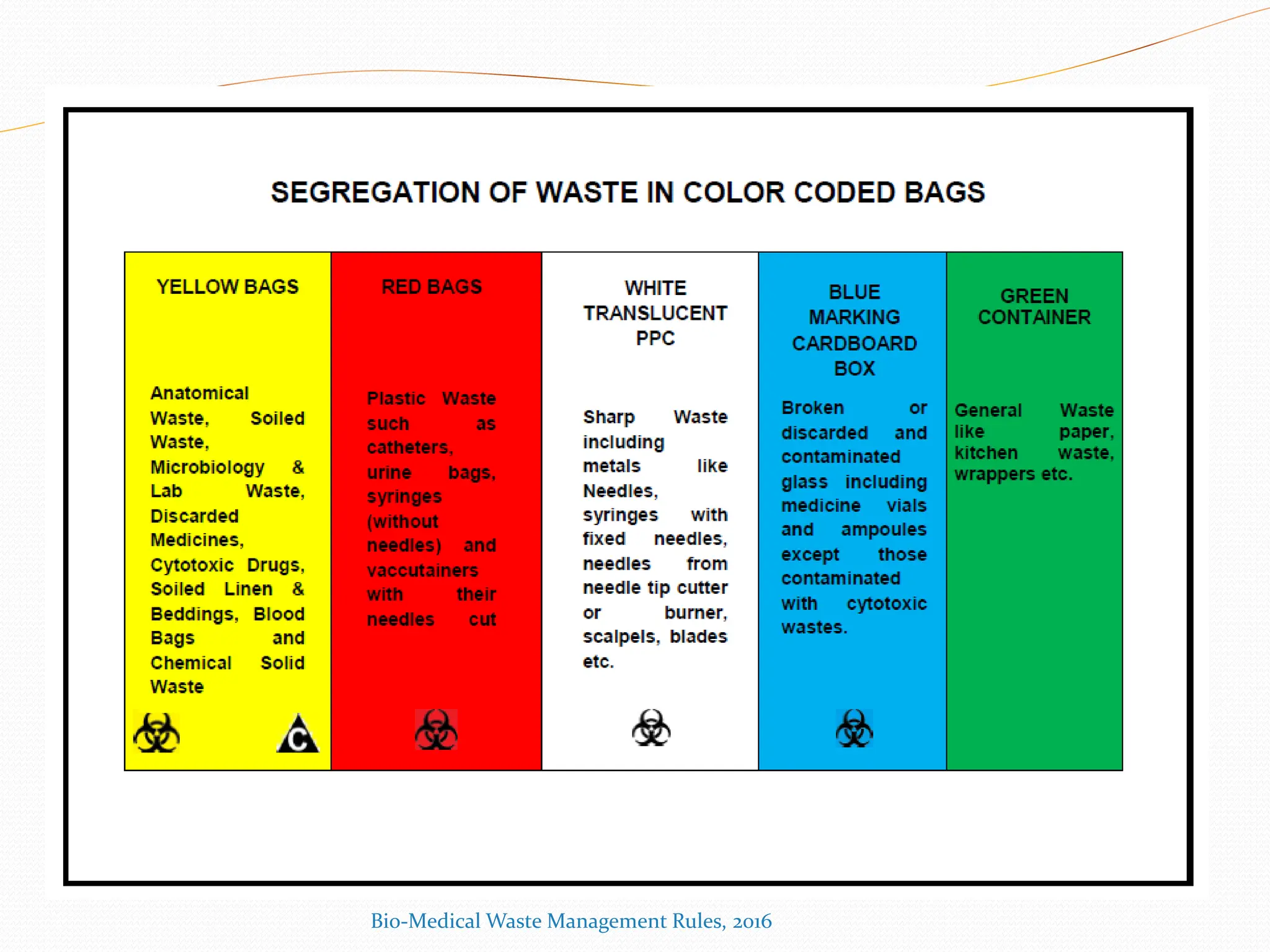 SEGREGATION OF WASTE IN COLOR CODED BAGS

| YELLOW BAGS | RED BAGS | WHITE TRANSLUCENT PPC | BLUE MARKING CARDBOARD BOX | GREEN CONTAINER |
|---|---|---|---|---|
| Anatomical Waste, Soiled Waste, Microbiology & Lab Waste, Discarded Medicines, Cytotoxic Drugs, Soiled Linen & Beddings, Blood Bags and Chemical Solid Waste | Plastic Waste such as catheters, urine bags, syringes (without needles) and vaccutainers with their needles cut | Sharp Waste including metals like Needles, syringes with fixed needles, needles from needle tip cutter or burner, scalpels, blades etc. | Broken or discarded and contaminated glass including medicine vials and ampoules except those contaminated with cytotoxic wastes. | General Waste like paper, kitchen waste, wrappers etc. |
| C | | | | |

Bio-Medical Waste Management Rules, 2016